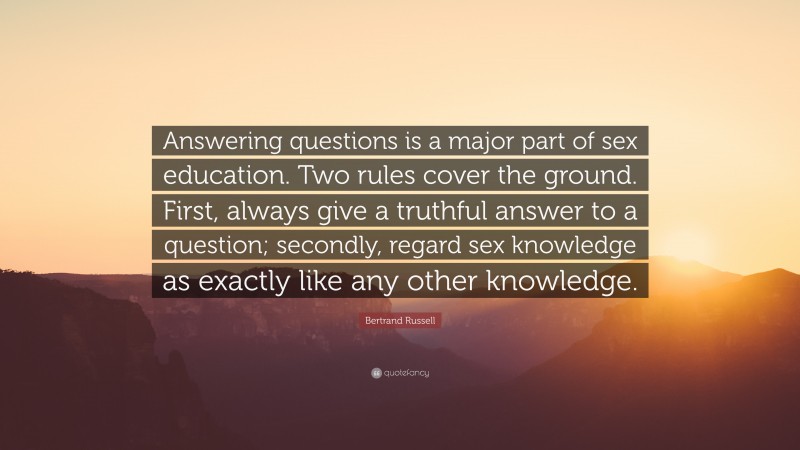 Answering questions is a major part of sex education. Two rules cover the ground. First, always give a truthful answer to a question; secondly, regard sex knowledge as exactly like any other knowledge.

Bertrand Russell

quotefancy